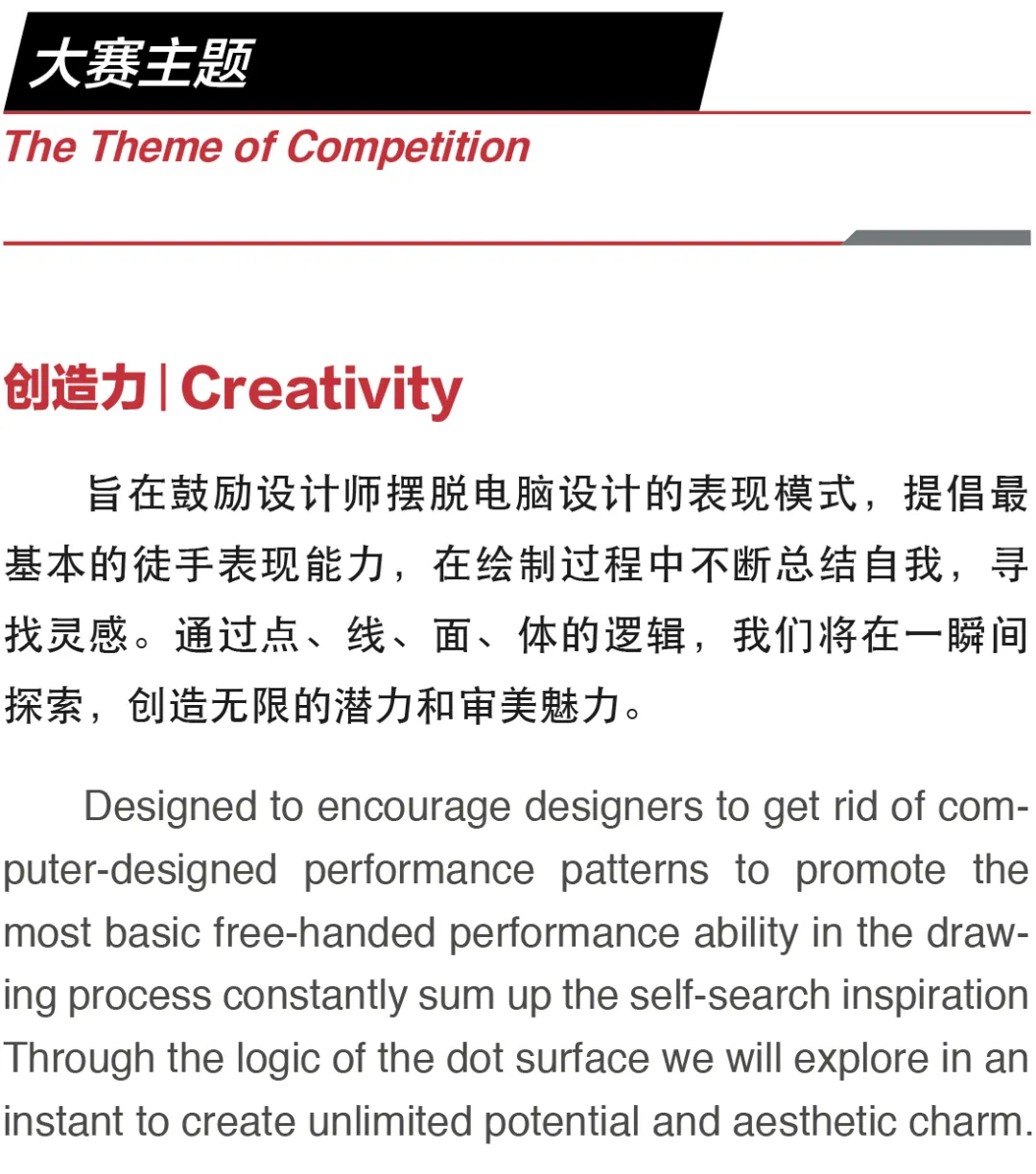 大赛主题

The Theme of Competition

创造力 | Creativity

旨在鼓励设计师摆脱电脑设计的表现模式，提倡最基本的徒手表现能力，在绘制过程中不断总结自我，寻找灵感。通过点、线、面、体的逻辑，我们将在一瞬间探索，创造无限的潜力和审美魅力。

Designed to encourage designers to get rid of computer-designed performance patterns to promote the most basic free-handed performance ability in the drawing process constantly sum up the self-search inspiration Through the logic of the dot surface we will explore in an instant to create unlimited potential and aesthetic charm.